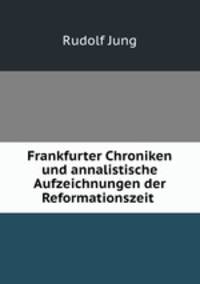 Rudolf Jung

Frankfurter Chroniken und annalistische Aufzeichnungen der Reformationszeit